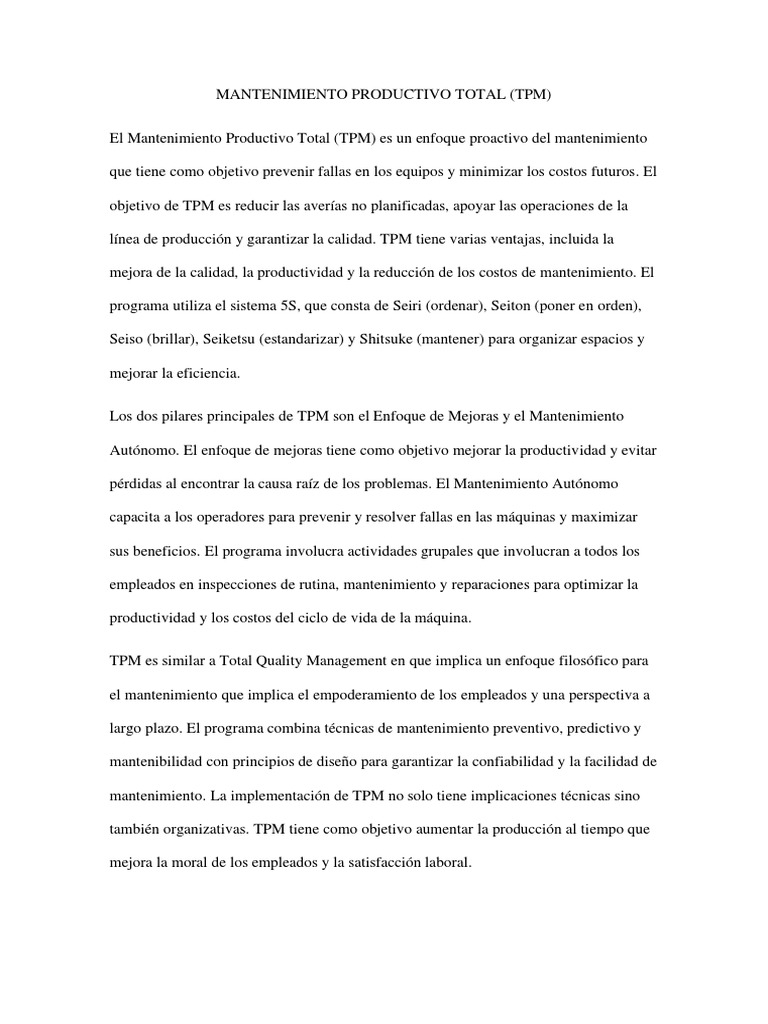 MANTENIMIENTO PRODUCTIVO TOTAL (TPM)

El Mantenimiento Productivo Total (TPM) es un enfoque proactivo del mantenimiento que tiene como objetivo prevenir fallas en los equipos y minimizar los costos futuros. El objetivo de TPM es reducir las averías no planificadas, apoyar las operaciones de la línea de producción y garantizar la calidad. TPM tiene varias ventajas, incluida la mejora de la calidad, la productividad y la reducción de los costos de mantenimiento. El programa utiliza el sistema 5S, que consta de Seiri (ordenar), Seiton (poner en orden), Seiso (brillar), Seiketsu (estandarizar) y Shitsuke (mantener) para organizar espacios y mejorar la eficiencia.

Los dos pilares principales de TPM son el Enfoque de Mejoras y el Mantenimiento Autónomo. El enfoque de mejoras tiene como objetivo mejorar la productividad y evitar pérdidas al encontrar la causa raíz de los problemas. El Mantenimiento Autónomo capacita a los operadores para prevenir y resolver fallas en las máquinas y maximizar sus beneficios. El programa involucra actividades grupales que involucran a todos los empleados en inspecciones de rutina, mantenimiento y reparaciones para optimizar la productividad y los costos del ciclo de vida de la máquina.

TPM es similar a Total Quality Management en que implica un enfoque filosófico para el mantenimiento que implica el empoderamiento de los empleados y una perspectiva a largo plazo. El programa combina técnicas de mantenimiento preventivo, predictivo y mantenibilidad con principios de diseño para garantizar la confiabilidad y la facilidad de mantenimiento. La implementación de TPM no solo tiene implicaciones técnicas sino también organizativas. TPM tiene como objetivo aumentar la producción al tiempo que mejora la moral de los empleados y la satisfacción laboral.